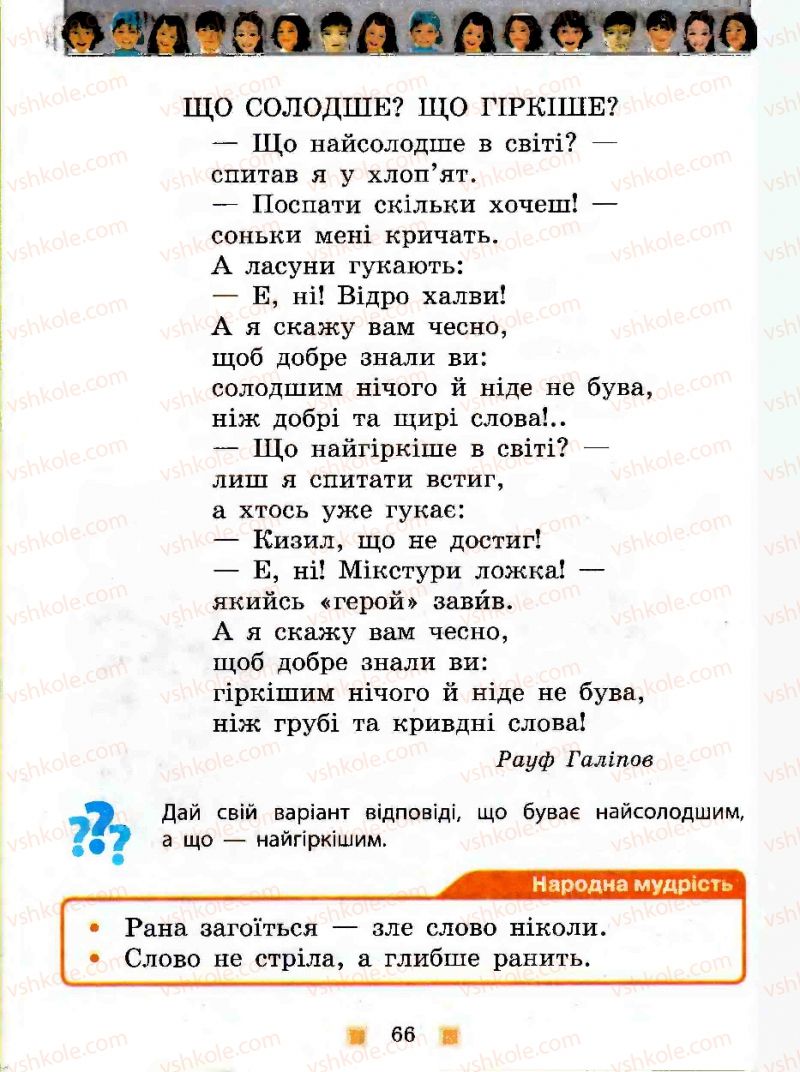 ЩО СОЛОДШЕ? ЩО ГІРКІШЕ?

— Що найсолодше в світі? —
спитав я у хлоп'ят.
— Поспати скільки хочеш! —
соньки мені кричать.
А ласуни гукають:
— Е, ні! Відро халви!
А я скажу вам чесно,
щоб добре знали ви:
солодшим нічого й ніде не бува,
ніж добрі та щирі слова!..
— Що найгіркіше в світі? —
лиш я спитати встиг,
а хтось уже гукає:
— Кизил, що не достиг!
— Е, ні! Мікстури ложка! —
якийсь «герой» зави́в.
А я скажу вам чесно,
щоб добре знали ви:
гіркішим нічого й ніде не бува,
ніж грубі та кривдні слова!

Рауф Галіпов

Дай свій варіант відповіді, що буває найсолодшим, а що — найгіркішим.

Народна мудрість

• Рана загоїться — зле слово ніколи.
• Слово не стріла, а глибше ранить.

66

vshkole.com